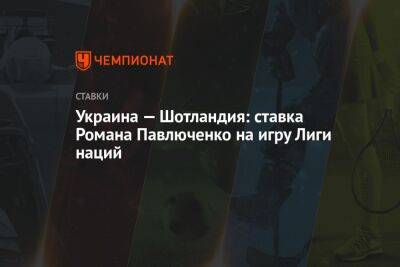 ЧЕМПИОНАТ

СТАВКИ

Украина — Шотландия: ставка Романа Павлюченко на игру Лиги наций